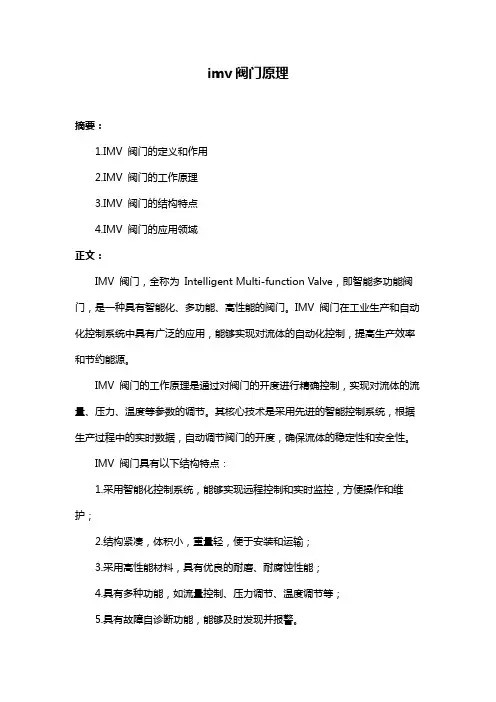 imv 阀门原理

摘要：

1.IMV 阀门的定义和作用

2.IMV 阀门的工作原理

3.IMV 阀门的结构特点

4.IMV 阀门的应用领域

正文：

IMV 阀门，全称为 Intelligent Multi-function Valve，即智能多功能阀门，是一种具有智能化、多功能、高性能的阀门。IMV 阀门在工业生产和自动化控制系统中具有广泛的应用，能够实现对流体的自动化控制，提高生产效率和节约能源。

IMV 阀门的工作原理是通过对阀门的开度进行精确控制，实现对流体的流量、压力、温度等参数的调节。其核心技术是采用先进的智能控制系统，根据生产过程中的实时数据，自动调节阀门的开度，确保流体的稳定性和安全性。

IMV 阀门具有以下结构特点：

1.采用智能化控制系统，能够实现远程控制和实时监控，方便操作和维护；

2.结构紧凑，体积小，重量轻，便于安装和运输；

3.采用高性能材料，具有优良的耐磨、耐腐蚀性能；

4.具有多种功能，如流量控制、压力调节、温度调节等；

5.具有故障自诊断功能，能够及时发现并报警。